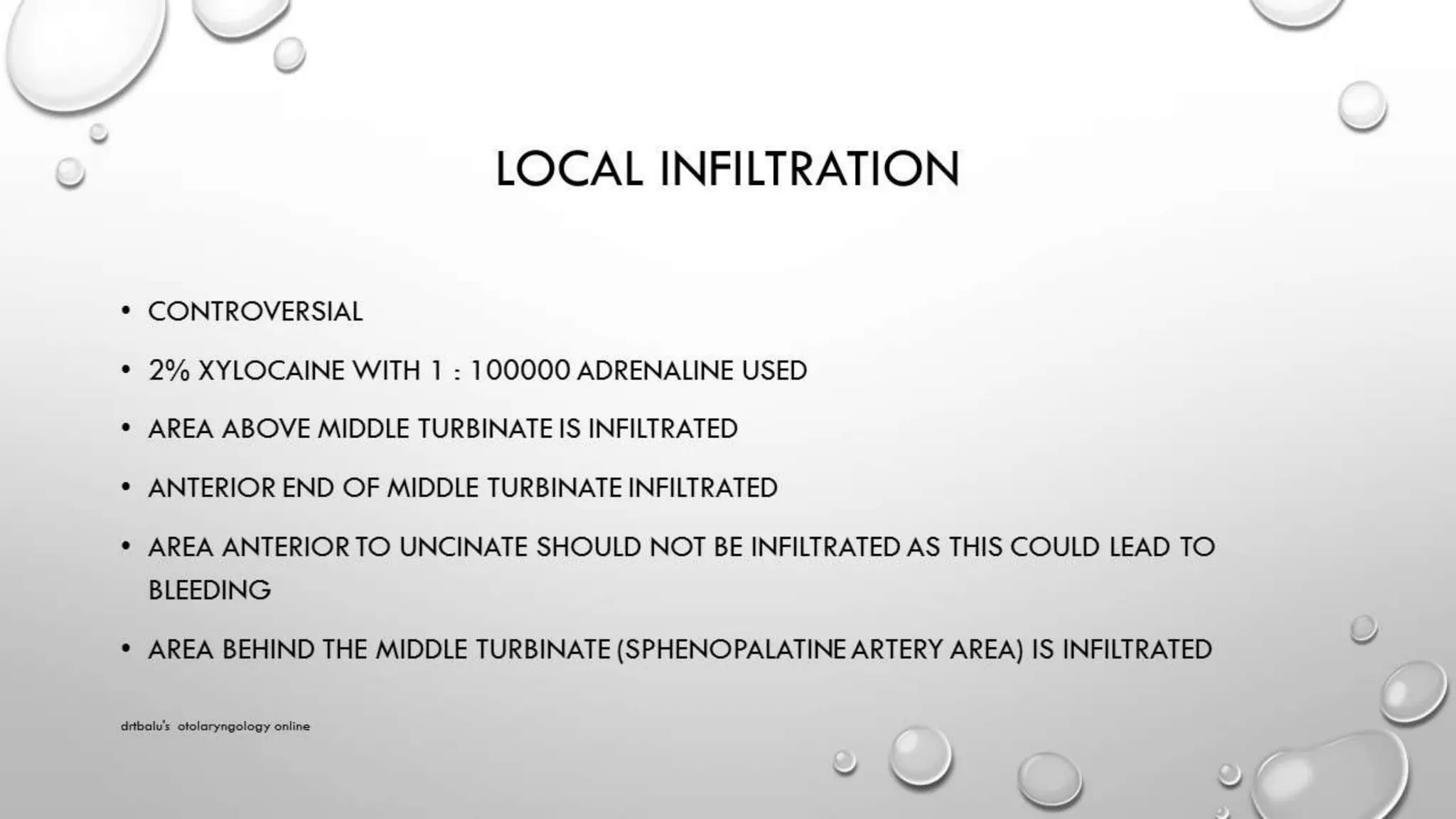 LOCAL INFILTRATION

• CONTROVERSIAL

• 2% XYLOCAINE WITH 1 : 100000 ADRENALINE USED

• AREA ABOVE MIDDLE TURBINATE IS INFILTRATED

• ANTERIOR END OF MIDDLE TURBINATE INFILTRATED

• AREA ANTERIOR TO UNCINATE SHOULD NOT BE INFILTRATED AS THIS COULD LEAD TO BLEEDING

• AREA BEHIND THE MIDDLE TURBINATE (SPHENOPALATINE ARTERY AREA) IS INFILTRATED

drtbalu's otolaryngology online